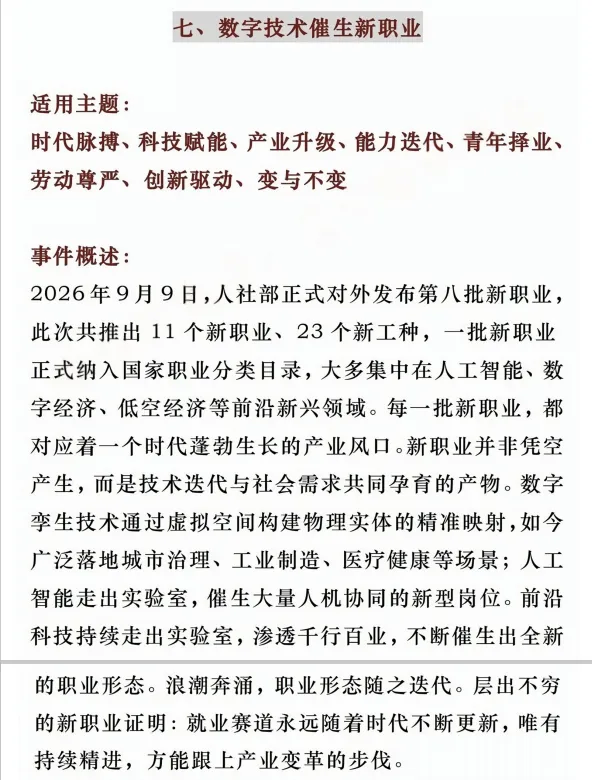 七、数字技术催生新职业

适用主题：
时代脉搏、科技赋能、产业升级、能力迭代、青年择业、劳动尊严、创新驱动、变与不变

事件概述：
2026年9月9日，人社部正式对外发布第八批新职业，此次共推出11个新职业、23个新工种，一批新职业正式纳入国家职业分类目录，大多集中在人工智能、数字经济、低空经济等前沿新兴领域。每一批新职业，都对应着一个时代蓬勃生长的产业风口。新职业并非凭空产生，而是技术迭代与社会需求共同孕育的产物。数字孪生技术通过虚拟空间构建物理实体的精准映射，如今广泛落地城市治理、工业制造、医疗健康等场景；人工智能走出实验室，催生大量人机协同的新型岗位。前沿科技持续走出实验室，渗透千行百业，不断催生出全新的职业形态。浪潮奔涌，职业形态随之迭代。层出不穷的新职业证明：就业赛道永远随着时代不断更新，唯有持续精进，方能跟上产业变革的步伐。